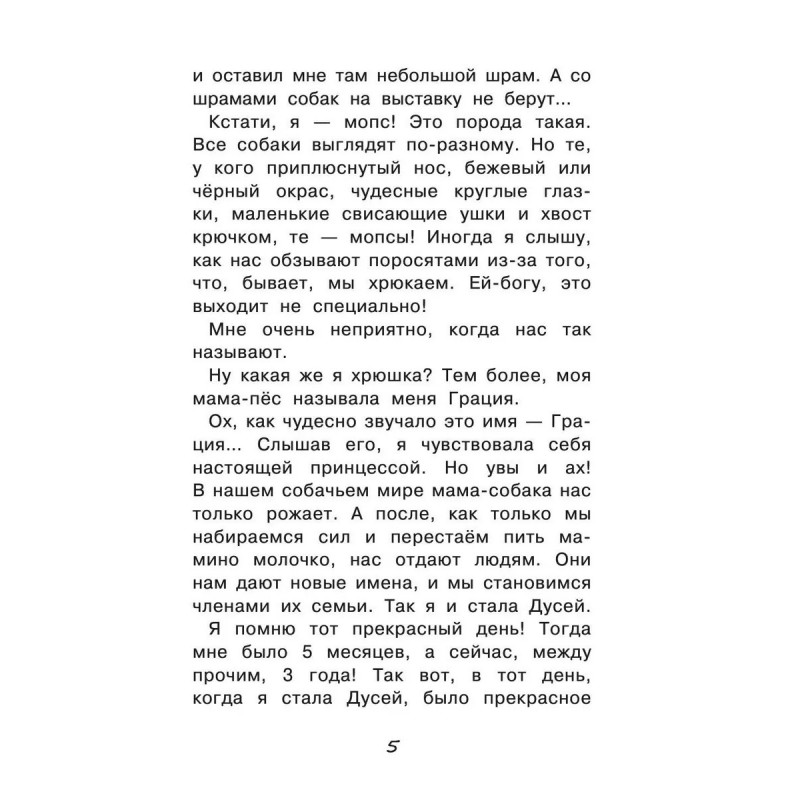 и оставил мне там небольшой шрам. А со шрамами собак на выставку не берут...

Кстати, я — мопс! Это порода такая. Все собаки выглядят по-разному. Но те, у кого приплюснутый нос, бежевый или чёрный окрас, чудесные круглые глазки, маленькие свисающие ушки и хвост крючком, те — мопсы! Иногда я слышу, как нас обзывают поросятами из-за того, что, бывает, мы хрюкаем. Ей-богу, это выходит не специально!

Мне очень неприятно, когда нас так называют.

Ну какая же я хрюшка? Тем более, моя мама-пёс называла меня Грация.

Ох, как чудесно звучало это имя — Грация... Слышав его, я чувствовала себя настоящей принцессой. Но увы и ах! В нашем собачьем мире мама-собака нас только рожает. А после, как только мы набираемся сил и перестаём пить мамино молочко, нас отдают людям. Они нам дают новые имена, и мы становимся членами их семьи. Так я и стала Дусей.

Я помню тот прекрасный день! Тогда мне было 5 месяцев, а сейчас, между прочим, 3 года! Так вот, в тот день, когда я стала Дусей, было прекрасное

5